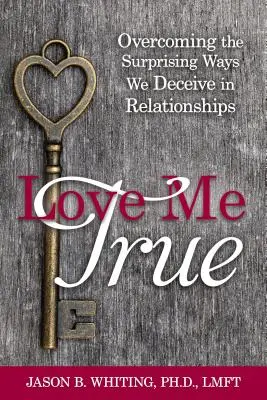 Overcoming the Surprising Ways We Deceive in Relationships

Love Me True

JASON B. WHITING, PH.D., LMFT